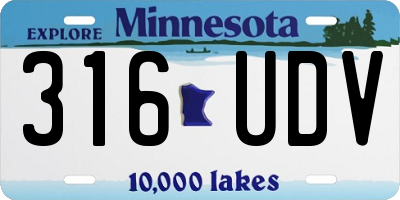 EXPLORE Minnesota

316 UDV

10,000 lakes